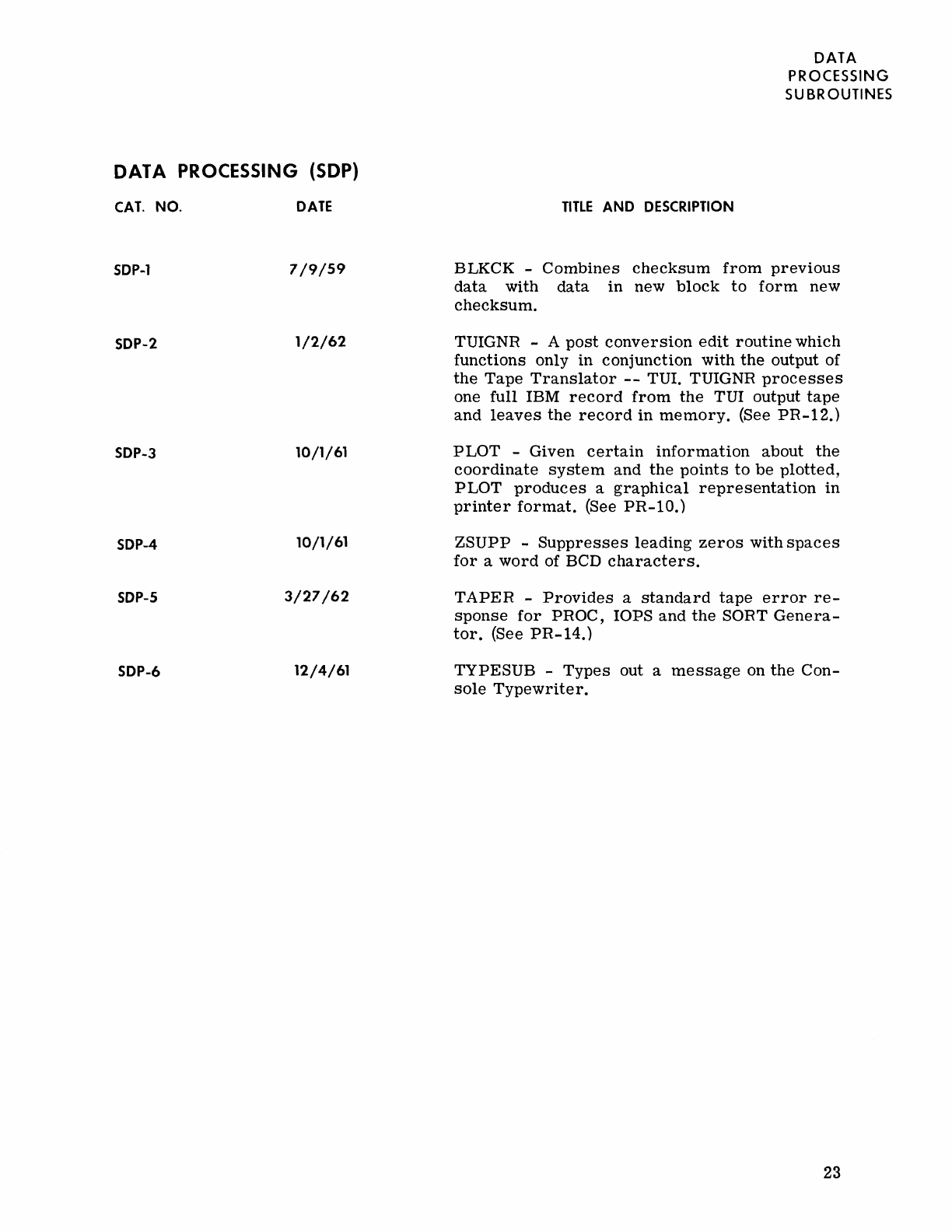 DATA
PROCESSING
SUBROUTINES

DATA PROCESSING (SDP)

| CAT. NO. | DATE | TITLE AND DESCRIPTION |
|---|---|---|
| SDP-1 | 7/9/59 | BLKCK - Combines checksum from previous data with data in new block to form new checksum. |
| SDP-2 | 1/2/62 | TUIGNR - A post conversion edit routine which functions only in conjunction with the output of the Tape Translator -- TUI. TUIGNR processes one full IBM record from the TUI output tape and leaves the record in memory. (See PR-12.) |
| SDP-3 | 10/1/61 | PLOT - Given certain information about the coordinate system and the points to be plotted, PLOT produces a graphical representation in printer format. (See PR-10.) |
| SDP-4 | 10/1/61 | ZSUPP - Suppresses leading zeros with spaces for a word of BCD characters. |
| SDP-5 | 3/27/62 | TAPER - Provides a standard tape error response for PROC, IOPS and the SORT Generator. (See PR-14.) |
| SDP-6 | 12/4/61 | TYPESUB - Types out a message on the Console Typewriter. |

23